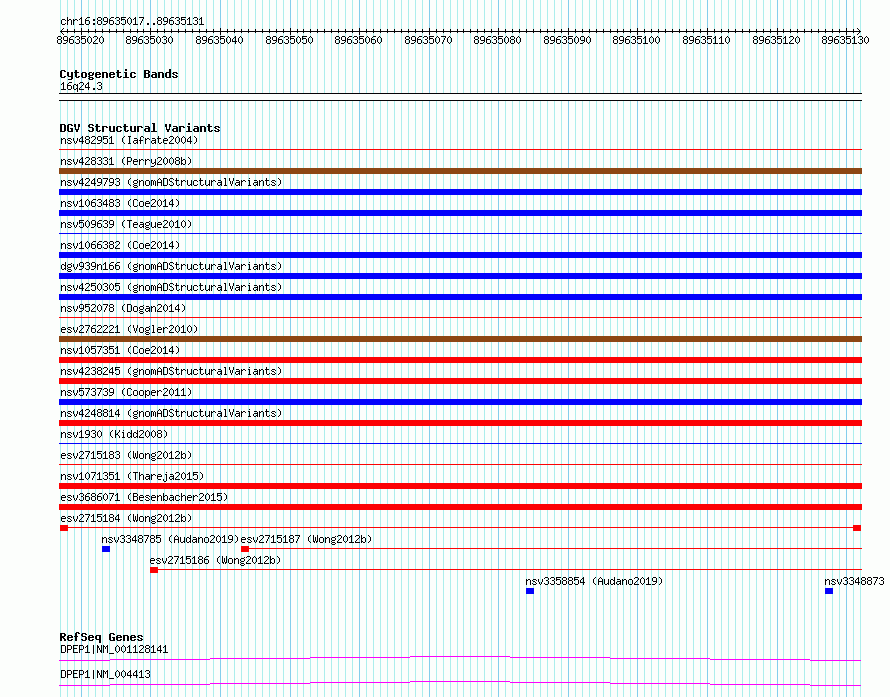 chr16:89635017..89635131

89635020 89635030 89635040 89635050 89635060 89635070 89635080 89635090 89635100 89635110 89635120 89635130

Cytogenetic Bands
16q24.3

DGV Structural Variants
nsv482951 (Iafrate2004)
nsv428331 (Perry2008b)
nsv4249793 (gnomADStructuralVariants)
nsv1063483 (Coe2014)
nsv509639 (Teague2010)
nsv1066382 (Coe2014)
dgv939n166 (gnomADStructuralVariants)
nsv4250305 (gnomADStructuralVariants)
nsv952078 (Dogan2014)
esv2762221 (Vogler2010)
nsv1057351 (Coe2014)
nsv4238245 (gnomADStructuralVariants)
nsv573739 (Cooper2011)
nsv4248814 (gnomADStructuralVariants)
nsv1930 (Kidd2008)
esv2715183 (Wong2012b)
nsv1071351 (Thareja2015)
esv3686071 (Besenbacher2015)
esv2715184 (Wong2012b)
nsv3348785 (Audano2019) esv2715187 (Wong2012b)
esv2715186 (Wong2012b)
nsv3358854 (Audano2019)
nsv3348873

RefSeq Genes
DPEP1|NM_001128141
DPEP1|NM_004413